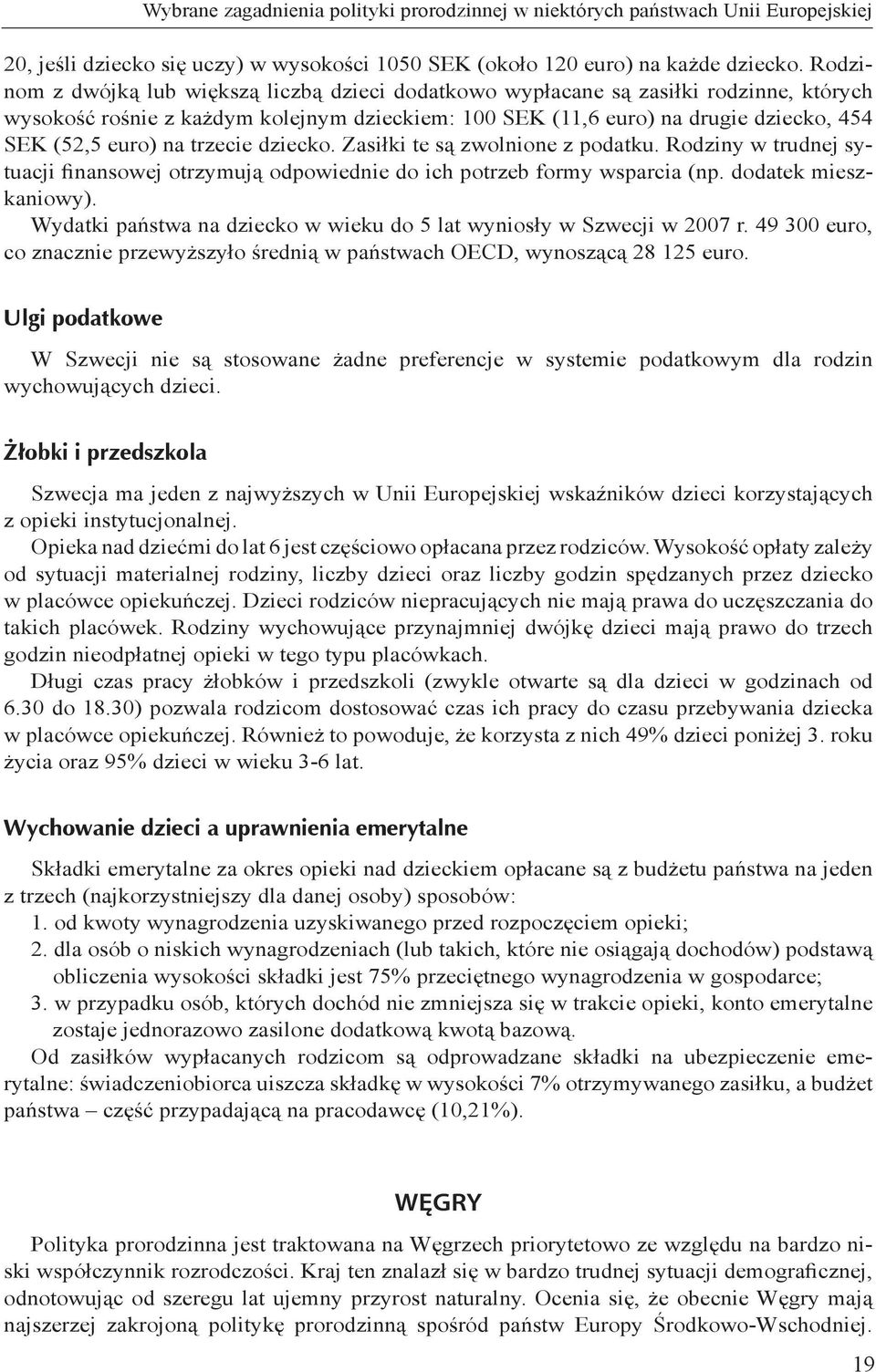 Wybrane zagadnienia polityki prorodzinnej w niektórych państwach Unii Europejskiej

20, jeśli dziecko się uczy) w wysokości 1050 SEK (około 120 euro) na każde dziecko. Rodzinom z dwójką lub większą liczbą dzieci dodatkowo wypłacane są zasiłki rodzinne, których wysokość rośnie z każdym kolejnym dzieckiem: 100 SEK (11,6 euro) na drugie dziecko, 454 SEK (52,5 euro) na trzecie dziecko. Zasiłki te są zwolnione z podatku. Rodziny w trudnej sytuacji finansowej otrzymują odpowiednie do ich potrzeb formy wsparcia (np. dodatek mieszkaniowy).

Wydatki państwa na dziecko w wieku do 5 lat wyniosły w Szwecji w 2007 r. 49 300 euro, co znacznie przewyższyło średnią w państwach OECD, wynoszącą 28 125 euro.

Ulgi podatkowe

W Szwecji nie są stosowane żadne preferencje w systemie podatkowym dla rodzin wychowujących dzieci.

Żłobki i przedszkola

Szwecja ma jeden z najwyższych w Unii Europejskiej wskaźników dzieci korzystających z opieki instytucjonalnej.

Opieka nad dziećmi do lat 6 jest częściowo opłacana przez rodziców. Wysokość opłaty zależy od sytuacji materialnej rodziny, liczby dzieci oraz liczby godzin spędzanych przez dziecko w placówce opiekuńczej. Dzieci rodziców niepracujących nie mają prawa do uczęszczania do takich placówek. Rodziny wychowujące przynajmniej dwójkę dzieci mają prawo do trzech godzin nieodpłatnej opieki w tego typu placówkach.

Długi czas pracy żłobków i przedszkoli (zwykle otwarte są dla dzieci w godzinach od 6.30 do 18.30) pozwala rodzicom dostosować czas ich pracy do czasu przebywania dziecka w placówce opiekuńczej. Również to powoduje, że korzysta z nich 49% dzieci poniżej 3. roku życia oraz 95% dzieci w wieku 3-6 lat.

Wychowanie dzieci a uprawnienia emerytalne

Składki emerytalne za okres opieki nad dzieckiem opłacane są z budżetu państwa na jeden z trzech (najkorzystniejszy dla danej osoby) sposobów:
1. od kwoty wynagrodzenia uzyskiwanego przed rozpoczęciem opieki;
2. dla osób o niskich wynagrodzeniach (lub takich, które nie osiągają dochodów) podstawą obliczenia wysokości składki jest 75% przeciętnego wynagrodzenia w gospodarce;
3. w przypadku osób, których dochód nie zmniejsza się w trakcie opieki, konto emerytalne zostaje jednorazowo zasilone dodatkową kwotą bazową.

Od zasiłków wypłacanych rodzicom są odprowadzane składki na ubezpieczenie emerytalne: świadczeniobiorca uiszcza składkę w wysokości 7% otrzymywanego zasiłku, a budżet państwa – część przypadającą na pracodawcę (10,21%).

WĘGRY

Polityka prorodzinna jest traktowana na Węgrzech priorytetowo ze względu na bardzo niski współczynnik rozrodczości. Kraj ten znalazł się w bardzo trudnej sytuacji demograficznej, odnotowując od szeregu lat ujemny przyrost naturalny. Ocenia się, że obecnie Węgry mają najszerzej zakrojoną politykę prorodzinną spośród państw Europy Środkowo-Wschodniej.

19